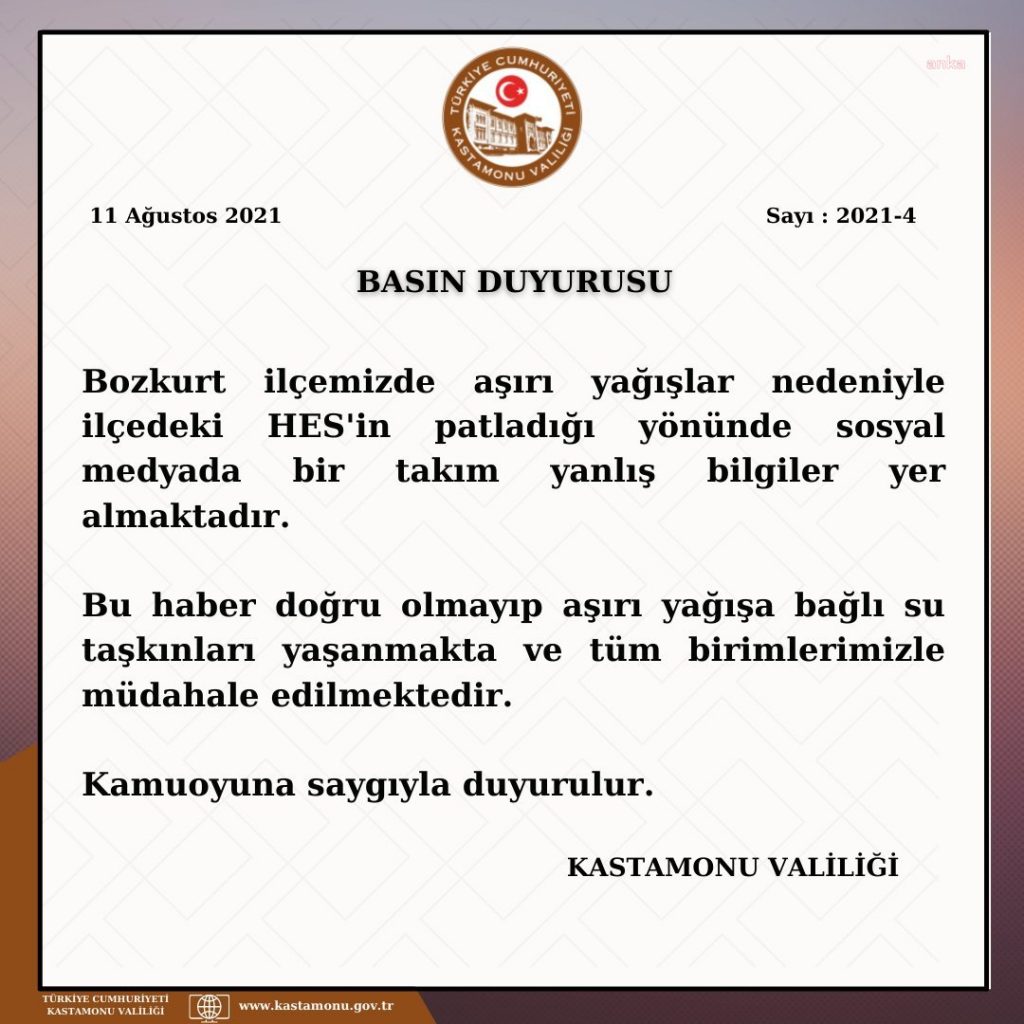 anka

TÜRKİYE CUMHURİYETİ
KASTAMONU VALİLİĞİ

11 Ağustos 2021

Sayı : 2021-4

BASIN DUYURUSU

Bozkurt ilçemizde aşırı yağışlar nedeniyle ilçedeki HES'in patladığı yönünde sosyal medyada bir takım yanlış bilgiler yer almaktadır.

Bu haber doğru olmayıp aşırı yağışa bağlı su taşkınları yaşanmakta ve tüm birimlerimizle müdahale edilmektedir.

Kamuoyuna saygıyla duyurulur.

KASTAMONU VALİLİĞİ

TÜRKİYE CUMHURİYETİ
KASTAMONU VALİLİĞİ

www.kastamonu.gov.tr